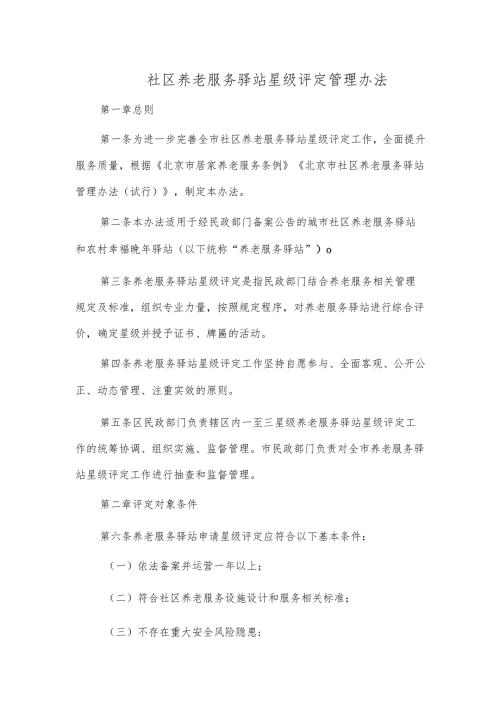 社区养老服务驿站星级评定管理办法

第一章总则

第一条为进一步完善全市社区养老服务驿站星级评定工作，全面提升服务质量，根据《北京市居家养老服务条例》《北京市社区养老服务驿站管理办法（试行）》，制定本办法。

第二条本办法适用于经民政部门备案公告的城市社区养老服务驿站和农村幸福晚年驿站（以下统称“养老服务驿站”）o

第三条养老服务驿站星级评定是指民政部门结合养老服务相关管理规定及标准，组织专业力量，按照规定程序，对养老服务驿站进行综合评价，确定星级并授予证书、牌匾的活动。

第四条养老服务驿站星级评定工作坚持自愿参与、全面客观、公开公正、动态管理、注重实效的原则。

第五条区民政部门负责辖区内一至三星级养老服务驿站星级评定工作的统筹协调、组织实施、监督管理。市民政部门负责对全市养老服务驿站星级评定工作进行抽查和监督管理。

第二章评定对象条件

第六条养老服务驿站申请星级评定应符合以下基本条件：

（一）依法备案并运营一年以上；

（二）符合社区养老服务设施设计和服务相关标准；

（三）不存在重大安全风险隐患；